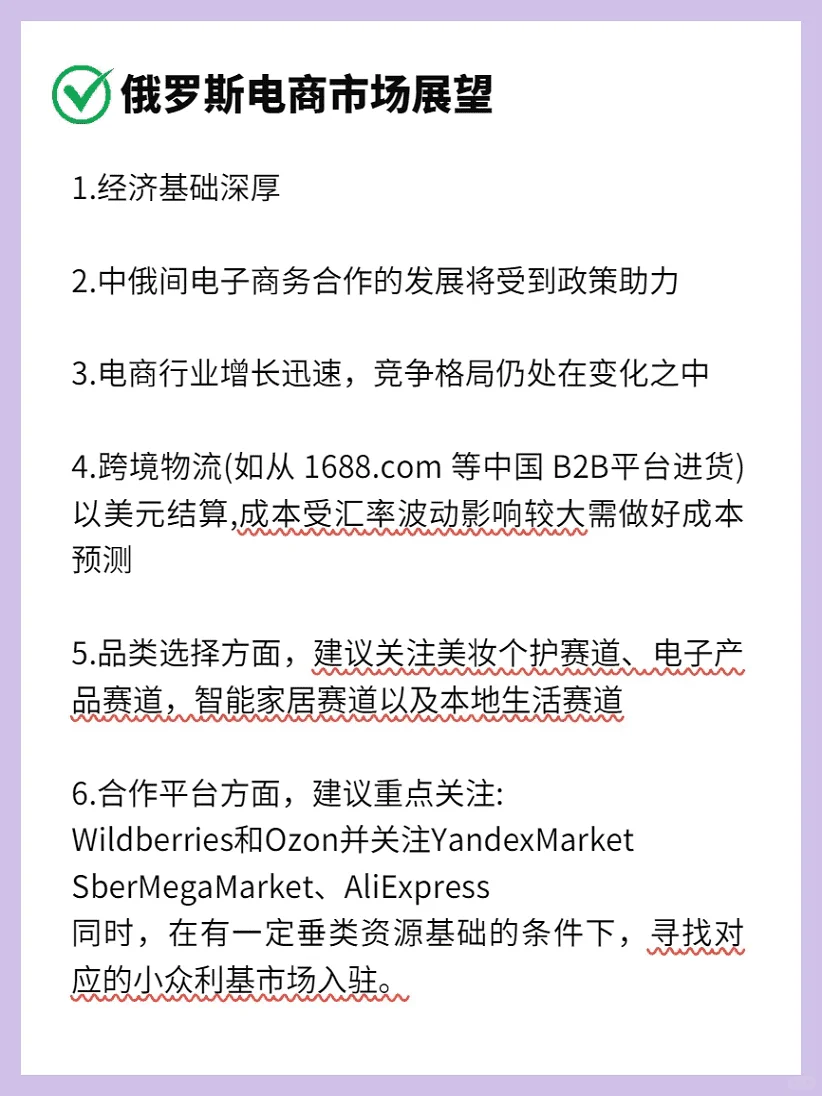 俄罗斯电商市场展望

1.经济基础深厚

2.中俄间电子商务合作的发展将受到政策助力

3.电商行业增长迅速，竞争格局仍处在变化之中

4.跨境物流(如从 1688.com 等中国 B2B平台进货)以美元结算,成本受汇率波动影响较大需做好成本预测

5.品类选择方面，建议关注美妆个护赛道、电子产品赛道，智能家居赛道以及本地生活赛道

6.合作平台方面，建议重点关注:
Wildberries和Ozon并关注YandexMarket
SberMegaMarket、AliExpress
同时，在有一定垂类资源基础的条件下，寻找对应的小众利基市场入驻。